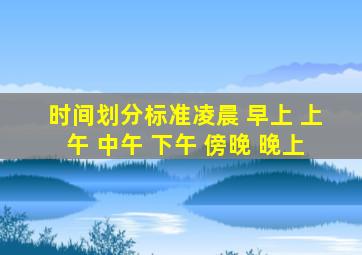 时间划分标准凌晨 早上 上午 中午 下午 傍晚 晚上